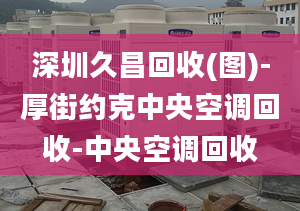 深圳久昌回收(图)-厚街约克中央空调回收-中央空调回收